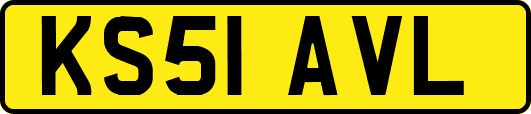 KS51 AVL